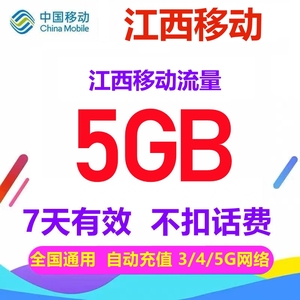 中国移动
China Mobile

江西移动

江西移动流量

5GB

7天有效 不扣话费

全国通用 自动充值 3/4/5G网络